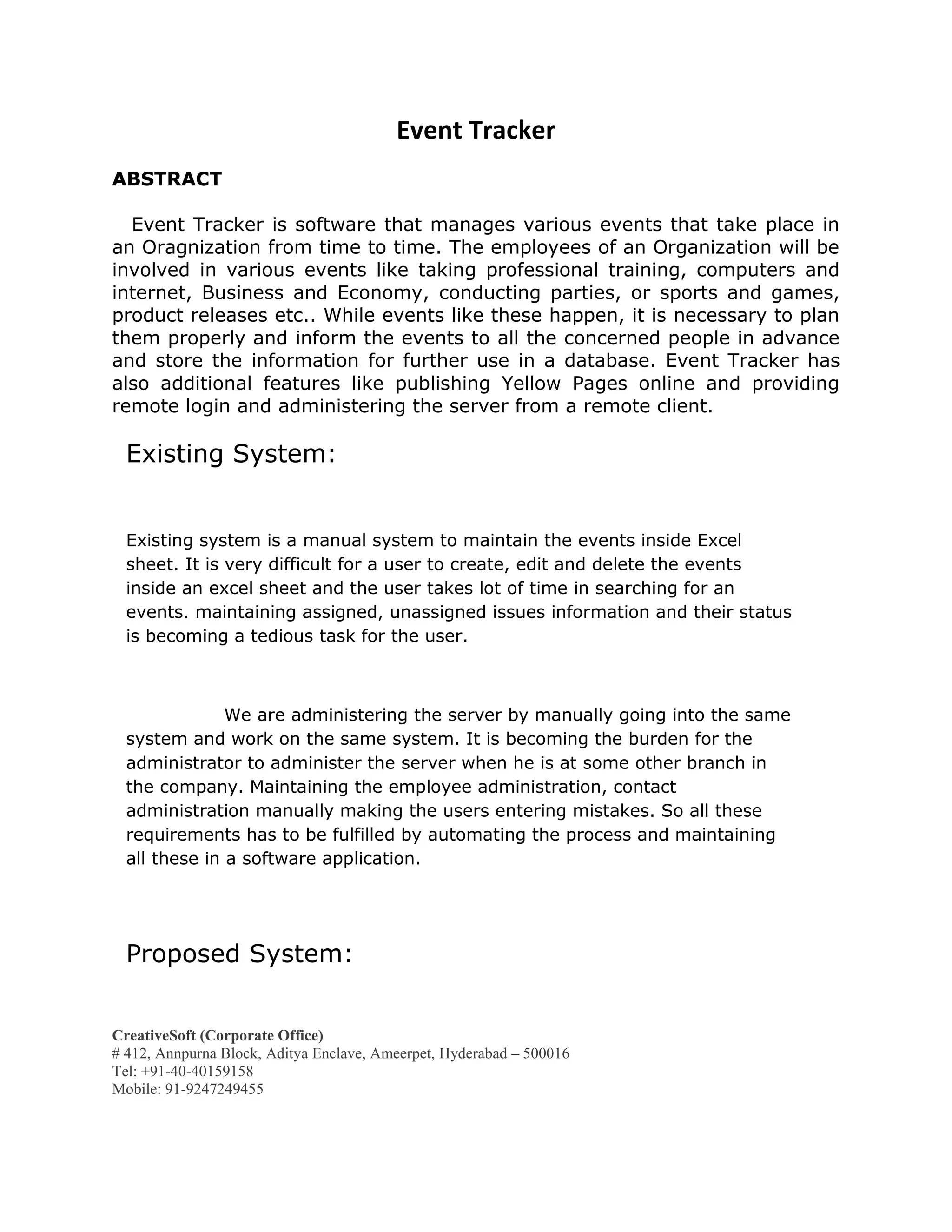 Event Tracker

ABSTRACT

Event Tracker is software that manages various events that take place in an Oragnization from time to time. The employees of an Organization will be involved in various events like taking professional training, computers and internet, Business and Economy, conducting parties, or sports and games, product releases etc.. While events like these happen, it is necessary to plan them properly and inform the events to all the concerned people in advance and store the information for further use in a database. Event Tracker has also additional features like publishing Yellow Pages online and providing remote login and administering the server from a remote client.

Existing System:

Existing system is a manual system to maintain the events inside Excel sheet. It is very difficult for a user to create, edit and delete the events inside an excel sheet and the user takes lot of time in searching for an events. maintaining assigned, unassigned issues information and their status is becoming a tedious task for the user.

We are administering the server by manually going into the same system and work on the same system. It is becoming the burden for the administrator to administer the server when he is at some other branch in the company. Maintaining the employee administration, contact administration manually making the users entering mistakes. So all these requirements has to be fulfilled by automating the process and maintaining all these in a software application.

Proposed System:

CreativeSoft (Corporate Office)
# 412, Annpurna Block, Aditya Enclave, Ameerpet, Hyderabad – 500016
Tel: +91-40-40159158
Mobile: 91-9247249455